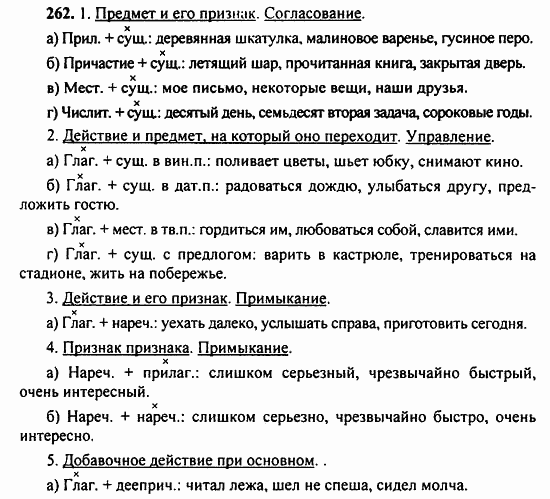 262. 1. Предмет и его признак. Согласование.

а) Прил. + сущ.: деревянная шкатулка, малиновое варенье, гусиное перо.

б) Причастие + сущ.: летящий шар, прочитанная книга, закрытая дверь.

в) Мест. + сущ.: мое письмо, некоторые вещи, наши друзья.

г) Числит. + сущ.: десятый день, семьдесят вторая задача, сороковые годы.

2. Действие и предмет, на который оно переходит. Управление.

а) Глаг. + сущ. в вин.п.: поливает цветы, шьет юбку, снимают кино.

б) Глаг. + сущ. в дат.п.: радоваться дождю, улыбаться другу, предложить гостю.

в) Глаг. + мест. в тв.п.: гордиться им, любоваться собой, славится ими.

г) Глаг. + сущ. с предлогом: варить в кастрюле, тренироваться на стадионе, жить на побережье.

3. Действие и его признак. Примыкание.

а) Глаг. + нареч.: уехать далеко, услышать справа, приготовить сегодня.

4. Признак признака. Примыкание.

а) Нареч. + прилаг.: слишком серьезный, чрезвычайно быстрый, очень интересный.

б) Нареч. + нареч.: слишком серьезно, чрезвычайно быстро, очень интересно.

5. Добавочное действие при основном. .

а) Глаг. + дееприч.: читал лежа, шел не спеша, сидел молча.